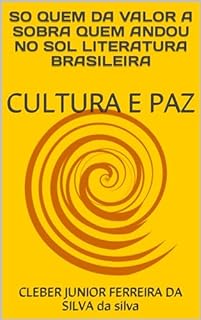 SO QUEM DA VALOR A SOBRA QUEM ANDOU NO SOL LITERATURA BRASILEIRA

CULTURA E PAZ

CLEBER JUNIOR FERREIRA DA SILVA da silva